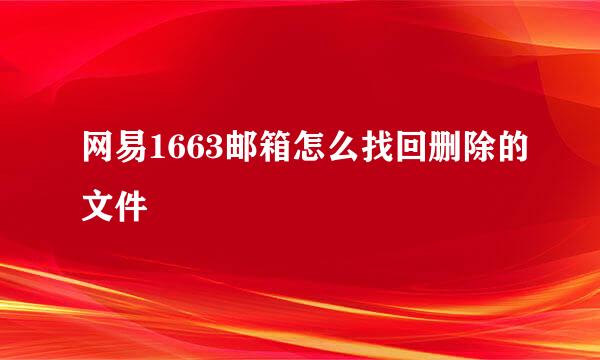 网易1663邮箱怎么找回删除的文件